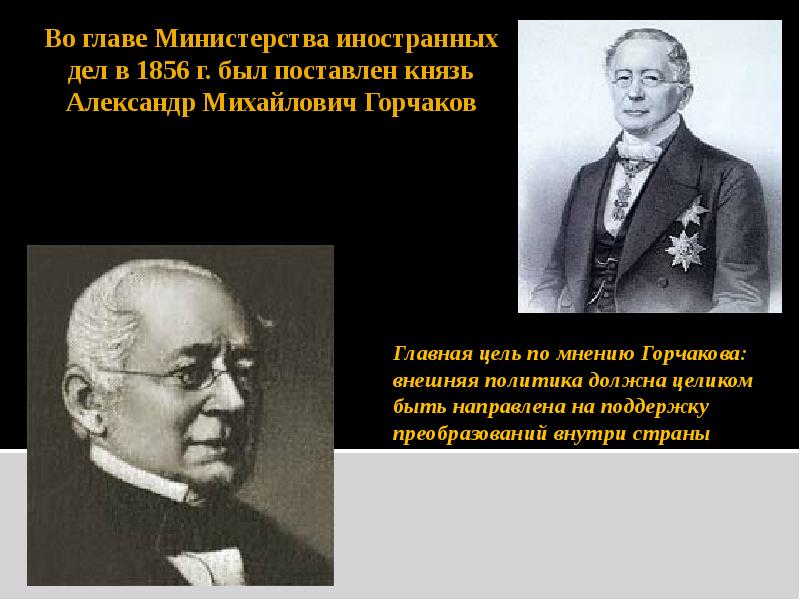 Во главе Министерства иностранных дел в 1856 г. был поставлен князь Александр Михайлович Горчаков

Главная цель по мнению Горчакова: внешняя политика должна целиком быть направлена на поддержку преобразований внутри страны